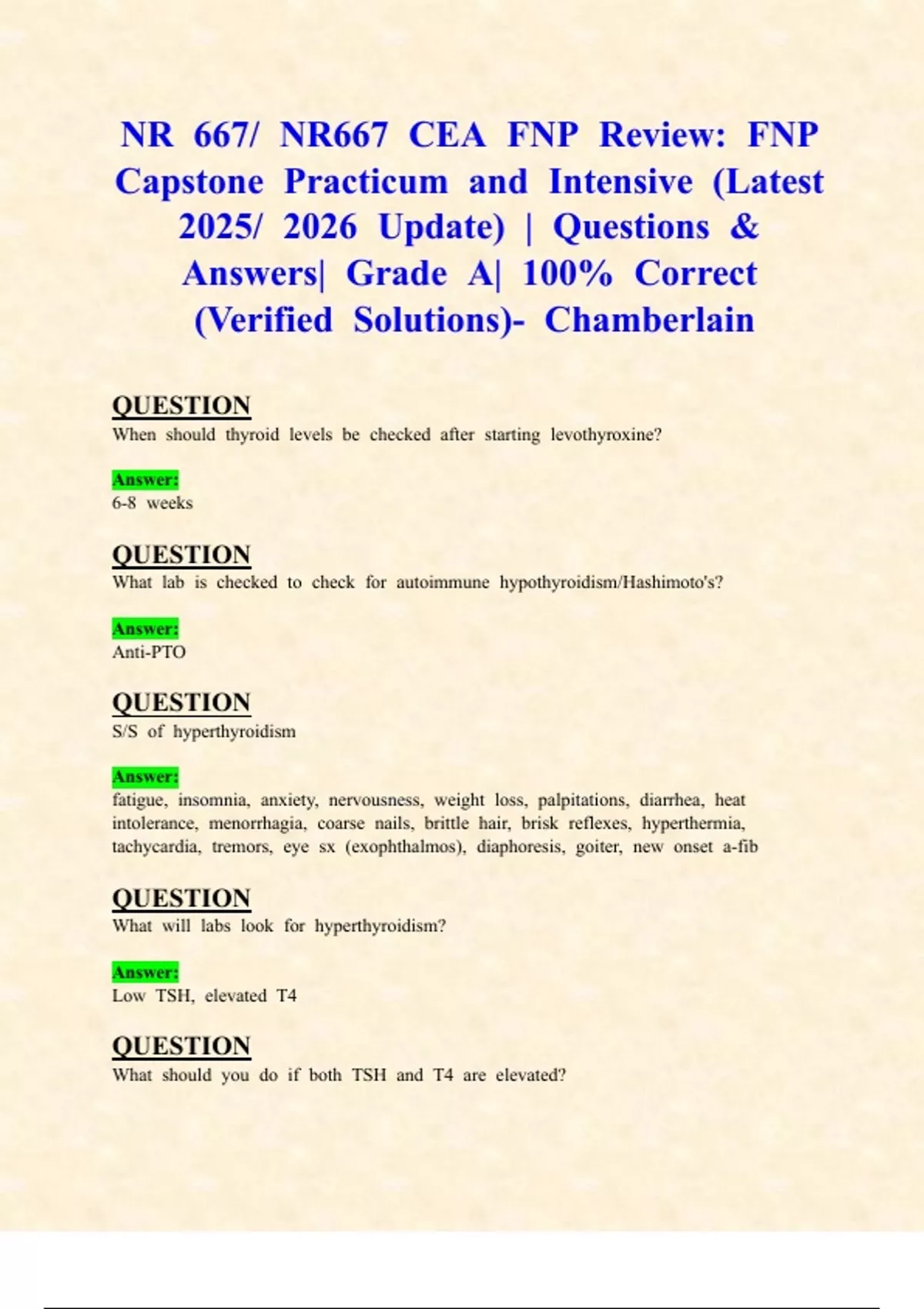 NR 667/ NR667 CEA FNP Review: FNP Capstone Practicum and Intensive (Latest 2025/ 2026 Update) | Questions & Answers| Grade A| 100% Correct (Verified Solutions)- Chamberlain

QUESTION
When should thyroid levels be checked after starting levothyroxine?

Answer:
6-8 weeks

QUESTION
What lab is checked to check for autoimmune hypothyroidism/Hashimoto's?

Answer:
Anti-PTO

QUESTION
S/S of hyperthyroidism

Answer:
fatigue, insomnia, anxiety, nervousness, weight loss, palpitations, diarrhea, heat intolerance, menorrhagia, coarse nails, brittle hair, brisk reflexes, hyperthermia, tachycardia, tremors, eye sx (exophthalmos), diaphoresis, goiter, new onset a-fib

QUESTION
What will labs look for hyperthyroidism?

Answer:
Low TSH, elevated T4

QUESTION
What should you do if both TSH and T4 are elevated?